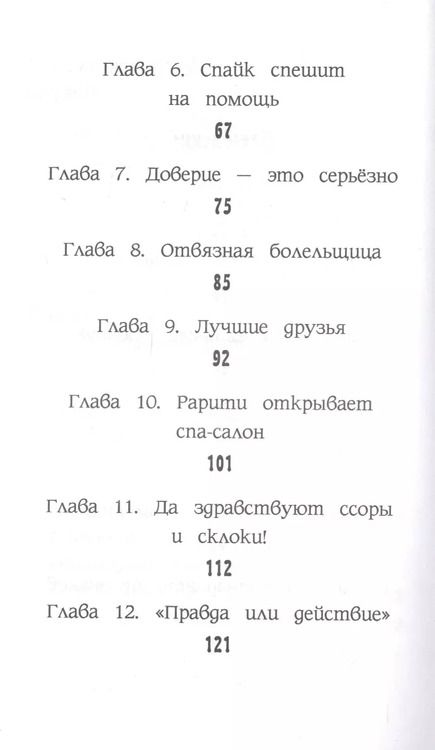 Глава 6. Спайк спешит на помощь

67

Глава 7. Доверие — это серьёзно

75

Глава 8. Отвязная болельщица

85

Глава 9. Лучшие друзья

92

Глава 10. Рарити открывает спа-салон

101

Глава 11. Да здравствуют ссоры и склоки!

112

Глава 12. «Правда или действие»

121